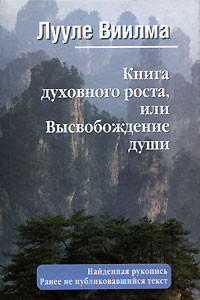 Лууле Виилма

Книга духовного роста, или Высвобождение души

Найденная рукопись
Ранее не публиковавшийся текст